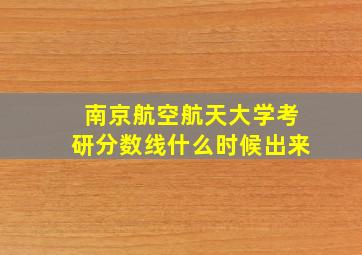 南京航空航天大学考研分数线什么时候出来